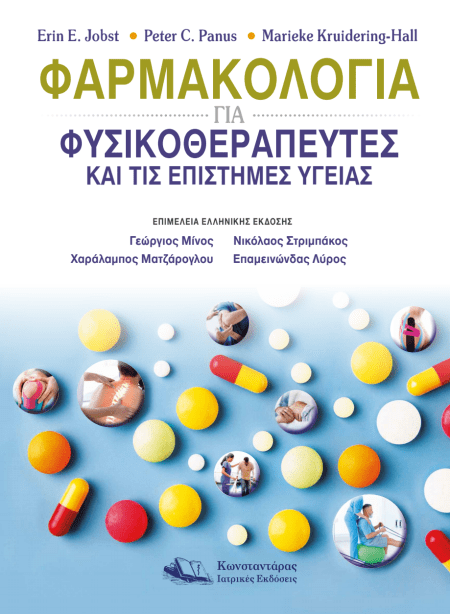 Erin E. Jobst • Peter C. Panus • Marieke Kruidering-Hall

ΦΑΡΜΑΚΟΛΟΓΙΑ
ΓΙΑ
ΦΥΣΙΚΟΘΕΡΑΠΕΥΤΕΣ
ΚΑΙ ΤΙΣ ΕΠΙΣΤΗΜΕΣ ΥΓΕΙΑΣ

ΕΠΙΜΕΛΕΙΑ ΕΛΛΗΝΙΚΗΣ ΕΚΔΟΣΗΣ
Γεώργιος Μίνος
Χαράλαμπος Ματζάρογλου
Νικόλαος Στριμπάκος
Επαμεινώνδας Λύρος

Κωνσταντάρας
Ιατρικές Εκδόσεις